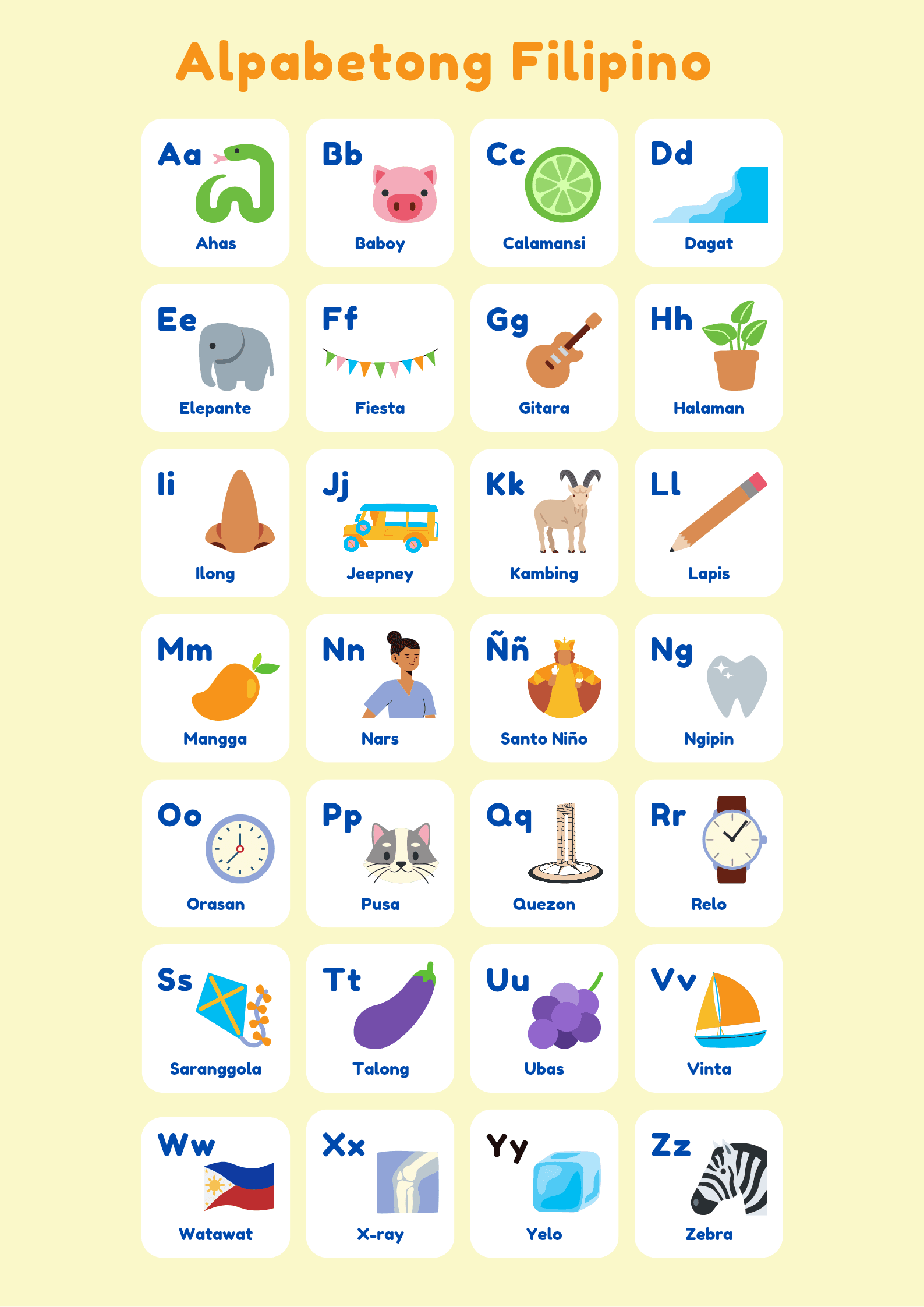 Alpabetong Filipino

Aa
Ahas

Bb
Baboy

Cc
Calamansi

Dd
Dagat

Ee
Elepante

Ff
Fiesta

Gg
Gitara

Hh
Halaman

Ii
Ilong

Jj
Jeepney

Kk
Kambing

Ll
Lapis

Mm
Mangga

Nn
Nars

Ññ
Santo Niño

Ng
Ngipin

Oo
Orasan

Pp
Pusa

Qq
Quezon

Rr
Relo

Ss
Saranggola

Tt
Talong

Uu
Ubas

Vv
Vinta

Ww
Watawat

Xx
X-ray

Yy
Yelo

Zz
Zebra